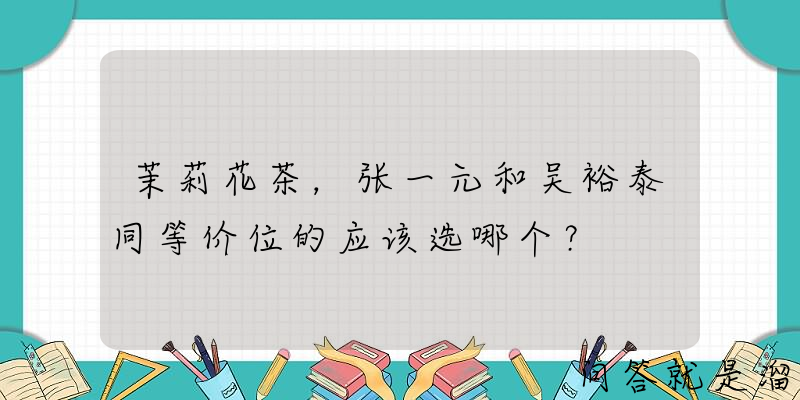 茉莉花茶，张一元和吴裕泰同等价位的应该选哪个？

问答就是溜